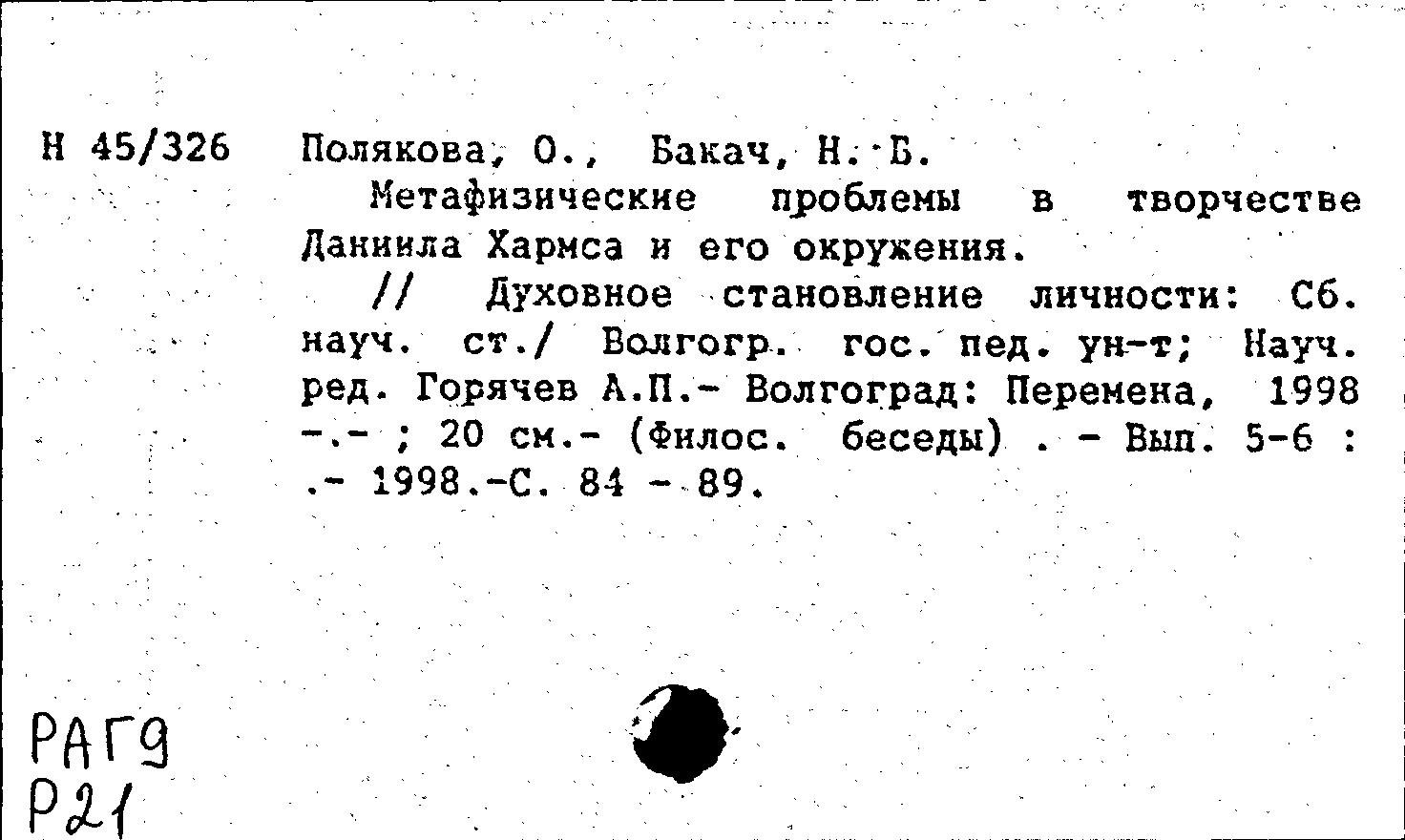 Н 45/326 Полякова, О., Бакач, Н. Б.

Метафизические проблемы в творчестве Даниила Хармса и его окружения.

// Духовное становление личности: Сб. науч. ст./ Волгогр. гос. пед. ун-т; Науч. ред. Горячев А.П.- Волгоград: Перемена, 1998 -.- ; 20 см.- (Филос. беседы) . - Вып. 5-6 : .- 1998.-С. 84 - 89.

РАГ9
Р21